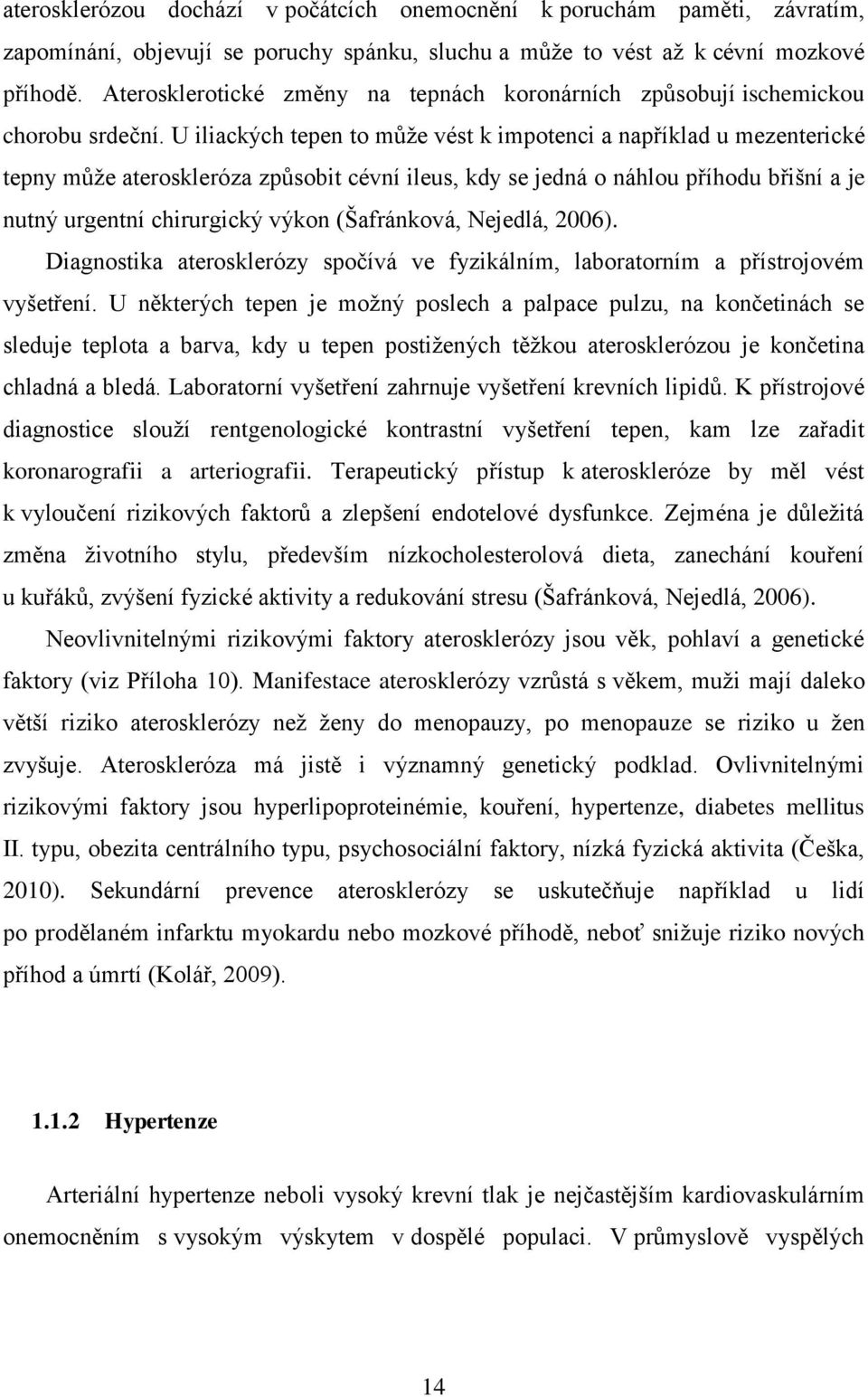 aterosklerózou dochází v počátcích onemocnění k poruchám paměti, závratím, zapomínání, objevují se poruchy spánku, sluchu a může to vést až k cévní mozkové příhodě. Aterosklerotické změny na tepnách koronárních způsobují ischemickou chorobu srdeční. U iliackých tepen to může vést k impotenci a například u mezenterické tepny může ateroskleróza způsobit cévní ileus, kdy se jedná o náhlou příhodu břišní a je nutný urgentní chirurgický výkon (Šafránková, Nejedlá, 2006).

Diagnostika aterosklerózy spočívá ve fyzikálním, laboratorním a přístrojovém vyšetření. U některých tepen je možný poslech a palpace pulzu, na končetinách se sleduje teplota a barva, kdy u tepen postižených těžkou aterosklerózou je končetina chladná a bledá. Laboratorní vyšetření zahrnuje vyšetření krevních lipidů. K přístrojové diagnostice slouží rentgenologické kontrastní vyšetření tepen, kam lze zařadit koronarografii a arteriografii. Terapeutický přístup k ateroskleróze by měl vést k vyloučení rizikových faktorů a zlepšení endotelové dysfunkce. Zejména je důležitá změna životního stylu, především nízkocholesterolová dieta, zanechání kouření u kuřáků, zvýšení fyzické aktivity a redukování stresu (Šafránková, Nejedlá, 2006).

Neovlivnitelnými rizikovými faktory aterosklerózy jsou věk, pohlaví a genetické faktory (viz Příloha 10). Manifestace aterosklerózy vzrůstá s věkem, muži mají daleko větší riziko aterosklerózy než ženy do menopauzy, po menopauze se riziko u žen zvyšuje. Ateroskleróza má jistě i významný genetický podklad. Ovlivnitelnými rizikovými faktory jsou hyperlipoproteinémie, kouření, hypertenze, diabetes mellitus II. typu, obezita centrálního typu, psychosociální faktory, nízká fyzická aktivita (Češka, 2010). Sekundární prevence aterosklerózy se uskutečňuje například u lidí po prodělaném infarktu myokardu nebo mozkové příhodě, neboť snižuje riziko nových příhod a úmrtí (Kolář, 2009).

1.1.2 Hypertenze

Arteriální hypertenze neboli vysoký krevní tlak je nejčastějším kardiovaskulárním onemocněním s vysokým výskytem v dospělé populaci. V průmyslově vyspělých

14